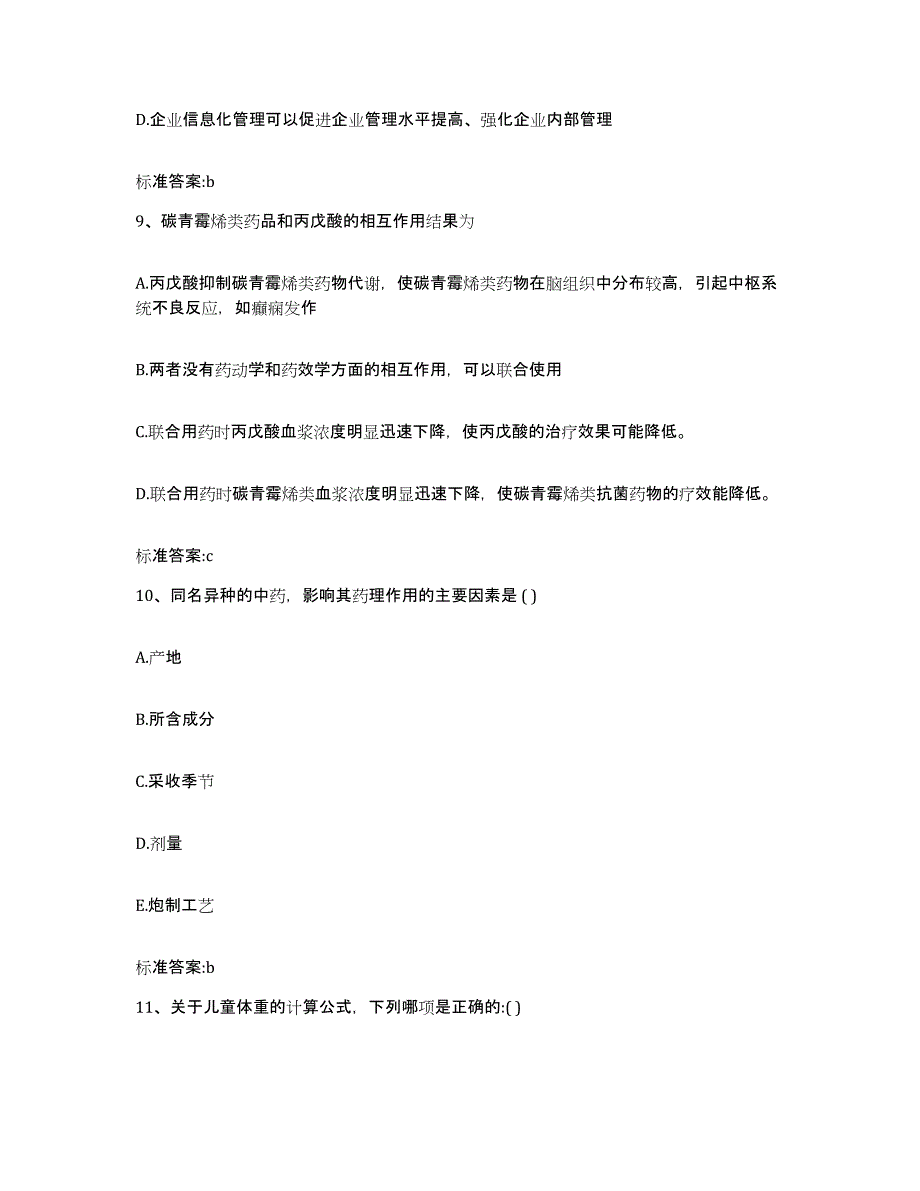 D.企业信息化管理可以促进企业管理水平提高、强化企业内部管理

标准答案:b

9、碳青霉烯类药品和丙戊酸的相互作用结果为

A.丙戊酸抑制碳青霉烯类药物代谢，使碳青霉烯类药物在脑组织中分布较高，引起中枢系统不良反应，如癫痫发作

B.两者没有药动学和药效学方面的相互作用，可以联合使用

C.联合用药时丙戊酸血浆浓度明显迅速下降，使丙戊酸的治疗效果可能降低。

D.联合用药时碳青霉烯类血浆浓度明显迅速下降，使碳青霉烯类抗菌药物的疗效能降低。

标准答案:c

10、同名异种的中药，影响其药理作用的主要因素是 ( )

A.产地

B.所含成分

C.采收季节

D.剂量

E.炮制工艺

标准答案:b

11、关于儿童体重的计算公式，下列哪项是正确的:( )